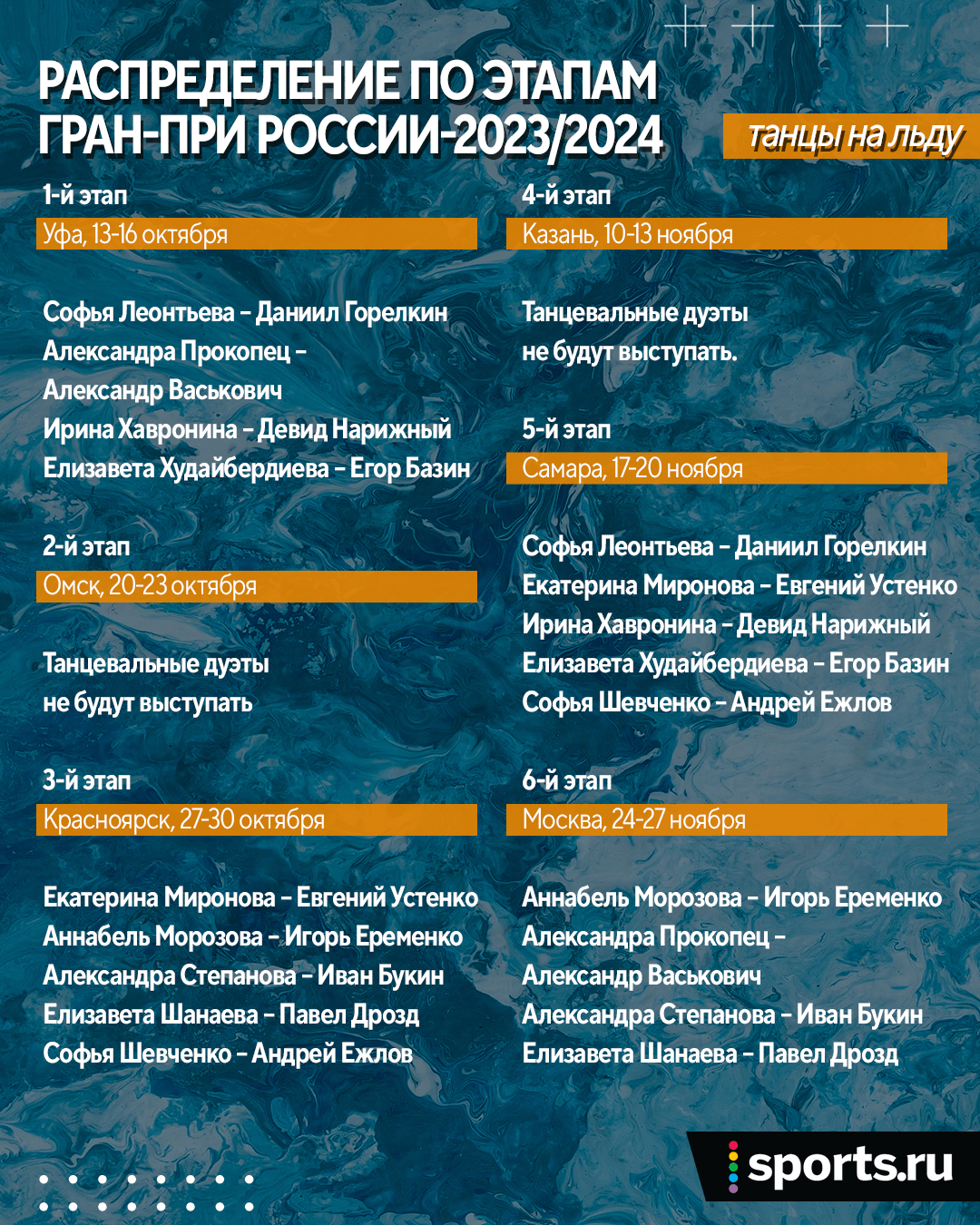 РАСПРЕДЕЛЕНИЕ ПО ЭТАПАМ ГРАН-ПРИ РОССИИ-2023/2024

танцы на льду

1-й этап
Уфа, 13-16 октября

Софья Леонтьева – Даниил Горелкин
Александра Прокопец – Александр Васькович
Ирина Хавронина – Девид Нарижный
Елизавета Худайбердиева – Егор Базин

2-й этап
Омск, 20-23 октября

Танцевальные дуэты не будут выступать

3-й этап
Красноярск, 27-30 октября

Екатерина Миронова – Евгений Устенко
Аннабель Морозова – Игорь Еременко
Александра Степанова – Иван Букин
Елизавета Шанаева – Павел Дрозд
Софья Шевченко – Андрей Ежлов

4-й этап
Казань, 10-13 ноября

Танцевальные дуэты не будут выступать.

5-й этап
Самара, 17-20 ноября

Софья Леонтьева – Даниил Горелкин
Екатерина Миронова – Евгений Устенко
Ирина Хавронина – Девид Нарижный
Елизавета Худайбердиева – Егор Базин
Софья Шевченко – Андрей Ежлов

6-й этап
Москва, 24-27 ноября

Аннабель Морозова – Игорь Еременко
Александра Прокопец – Александр Васькович
Александра Степанова – Иван Букин
Елизавета Шанаева – Павел Дрозд

sports.ru